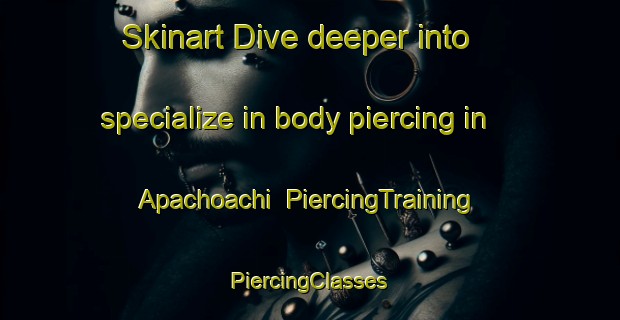 Skinart Dive deeper into specialize in body piercing in Apachoachi PiercingTraining PiercingClasses